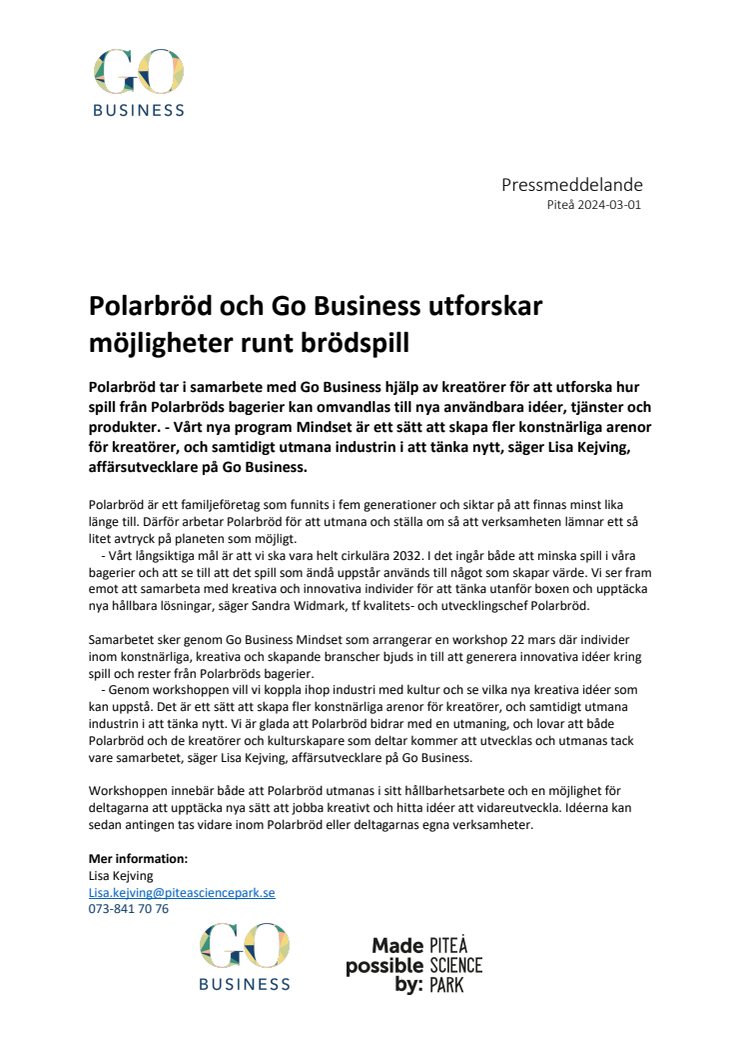 GO
BUSINESS

Pressmeddelande
Piteå 2024-03-01

Polarbröd och Go Business utforskar möjligheter runt brödspill

Polarbröd tar i samarbete med Go Business hjälp av kreatörer för att utforska hur spill från Polarbröds bagerier kan omvandlas till nya användbara idéer, tjänster och produkter. - Vårt nya program Mindset är ett sätt att skapa fler konstnärliga arenor för kreatörer, och samtidigt utmana industrin i att tänka nytt, säger Lisa Kejving, affärsutvecklare på Go Business.

Polarbröd är ett familjeföretag som funnits i fem generationer och siktar på att finnas minst lika länge till. Därför arbetar Polarbröd för att utmana och ställa om så att verksamheten lämnar ett så litet avtryck på planeten som möjligt.
- Vårt långsiktiga mål är att vi ska vara helt cirkulära 2032. I det ingår både att minska spill i våra bagerier och att se till att det spill som ändå uppstår används till något som skapar värde. Vi ser fram emot att samarbeta med kreativa och innovativa individer för att tänka utanför boxen och upptäcka nya hållbara lösningar, säger Sandra Widmark, tf kvalitets- och utvecklingschef Polarbröd.

Samarbetet sker genom Go Business Mindset som arrangerar en workshop 22 mars där individer inom konstnärliga, kreativa och skapande branscher bjuds in till att generera innovativa idéer kring spill och rester från Polarbröds bagerier.
- Genom workshoppen vill vi koppla ihop industri med kultur och se vilka nya kreativa idéer som kan uppstå. Det är ett sätt att skapa fler konstnärliga arenor för kreatörer, och samtidigt utmana industrin i att tänka nytt. Vi är glada att Polarbröd bidrar med en utmaning, och lovar att både Polarbröd och de kreatörer och kulturskapare som deltar kommer att utvecklas och utmanas tack vare samarbetet, säger Lisa Kejving, affärsutvecklare på Go Business.

Workshoppen innebär både att Polarbröd utmanas i sitt hållbarhetsarbete och en möjlighet för deltagarna att upptäcka nya sätt att jobba kreativt och hitta idéer att vidareutveckla. Idéerna kan sedan antingen tas vidare inom Polarbröd eller deltagarnas egna verksamheter.

Mer information:
Lisa Kejving
Lisa.kejving@piteasciencepark.se
073-841 70 76

GO
BUSINESS

Made possible by: PITEÅ SCIENCE PARK